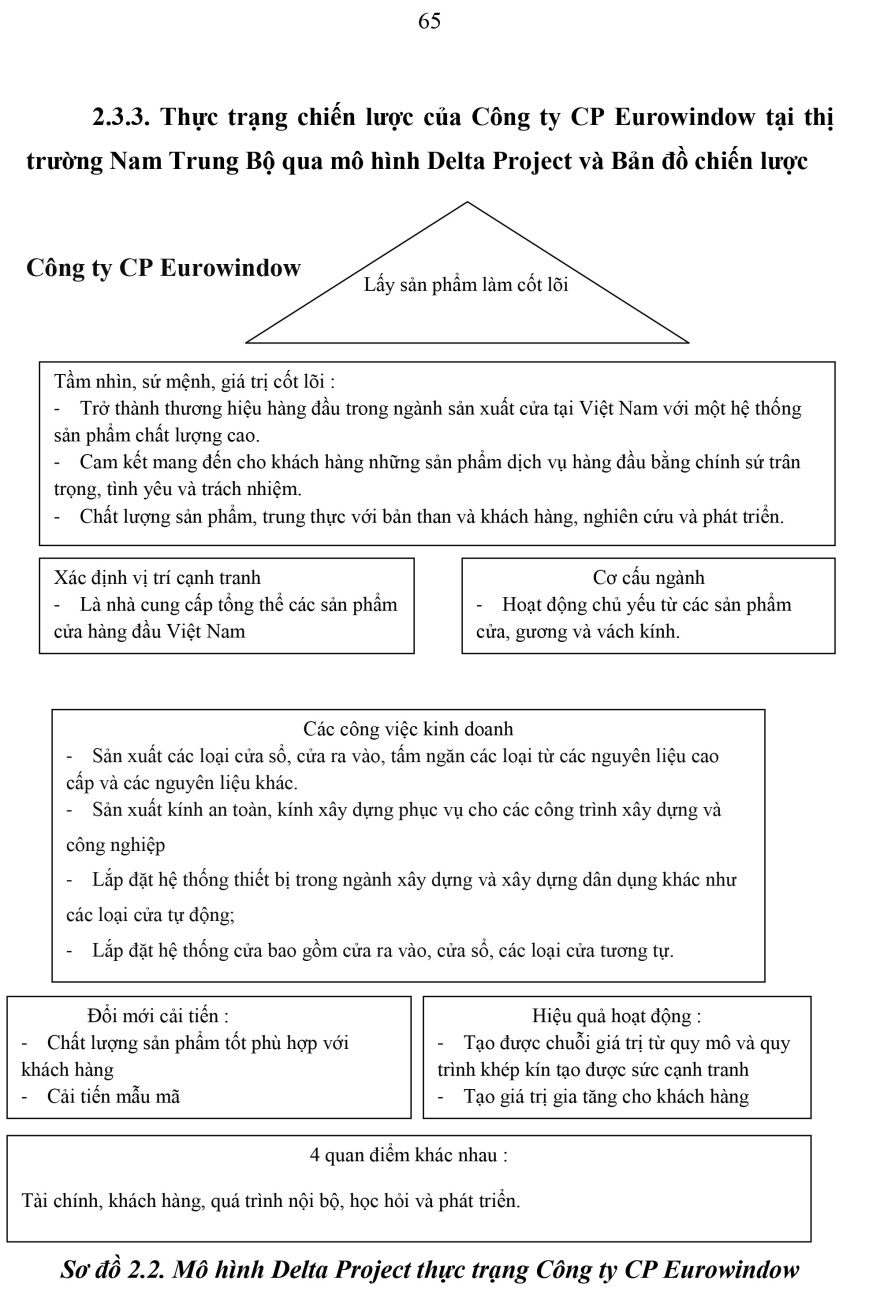 65

2.3.3. Thực trạng chiến lược của Công ty CP Eurowindow tại thị trường Nam Trung Bộ qua mô hình Delta Project và Bản đồ chiến lược

Công ty CP Eurowindow

Lấy sản phẩm làm cốt lõi

Tầm nhìn, sứ mệnh, giá trị cốt lõi :
- Trở thành thương hiệu hàng đầu trong ngành sản xuất cửa tại Việt Nam với một hệ thống sản phẩm chất lượng cao.
- Cam kết mang đến cho khách hàng những sản phẩm dịch vụ hàng đầu bằng chính sứ trân trọng, tình yêu và trách nhiệm.
- Chất lượng sản phẩm, trung thực với bản than và khách hàng, nghiên cứu và phát triển.

Xác định vị trí cạnh tranh
- Là nhà cung cấp tổng thể các sản phẩm cửa hàng đầu Việt Nam

Cơ cấu ngành
- Hoạt động chủ yếu từ các sản phẩm cửa, gương và vách kính.

Các công việc kinh doanh
- Sản xuất các loại cửa sổ, cửa ra vào, tấm ngăn các loại từ các nguyên liệu cao cấp và các nguyên liệu khác.
- Sản xuất kính an toàn, kính xây dựng phục vụ cho các công trình xây dựng và công nghiệp
- Lắp đặt hệ thống thiết bị trong ngành xây dựng và xây dựng dân dụng khác như các loại cửa tự động;
- Lắp đặt hệ thống cửa bao gồm cửa ra vào, cửa sổ, các loại cửa tương tự.

Đổi mới cải tiến :
- Chất lượng sản phẩm tốt phù hợp với khách hàng
- Cải tiến mẫu mã

Hiệu quả hoạt động :
- Tạo được chuỗi giá trị từ quy mô và quy trình khép kín tạo được sức cạnh tranh
- Tạo giá trị gia tăng cho khách hàng

4 quan điểm khác nhau :

Tài chính, khách hàng, quá trình nội bộ, học hỏi và phát triển.

Sơ đồ 2.2. Mô hình Delta Project thực trạng Công ty CP Eurowindow